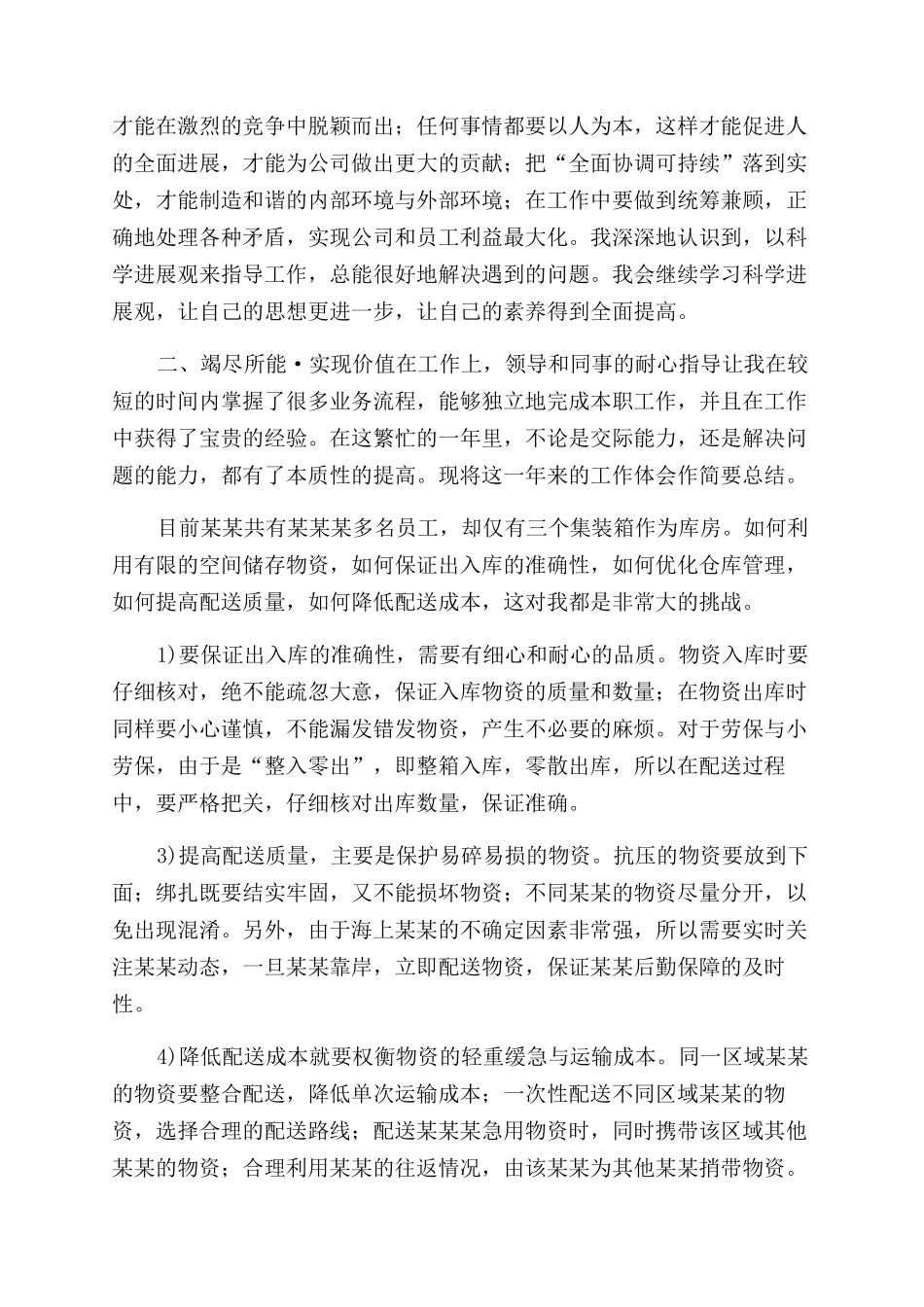 才能在激烈的竞争中脱颖而出；任何事情都要以人为本，这样才能促进人的全面进展，才能为公司做出更大的贡献；把“全面协调可持续”落到实处，才能制造和谐的内部环境与外部环境；在工作中要做到统筹兼顾，正确地处理各种矛盾，实现公司和员工利益最大化。我深深地认识到，以科学进展观来指导工作，总能很好地解决遇到的问题。我会继续学习科学进展观，让自己的思想更进一步，让自己的素养得到全面提高。

二、竭尽所能·实现价值在工作上，领导和同事的耐心指导让我在较短的时间内掌握了很多业务流程，能够独立地完成本职工作，并且在工作中获得了宝贵的经验。在这繁忙的一年里，不论是交际能力，还是解决问题的能力，都有了本质性的提高。现将这一年来的工作体会作简要总结。

目前某某共有某某某多名员工，却仅有三个集装箱作为库房。如何利用有限的空间储存物资，如何保证出入库的准确性，如何优化仓库管理，如何提高配送质量，如何降低配送成本，这对我都是非常大的挑战。

1)要保证出入库的准确性，需要有细心和耐心的品质。物资入库时要仔细核对，绝不能疏忽大意，保证入库物资的质量和数量；在物资出库时同样要小心谨慎，不能漏发错发物资，产生不必要的麻烦。对于劳保与小劳保，由于是“整入零出”，即整箱入库，零散出库，所以在配送过程中，要严格把关，仔细核对出库数量，保证准确。

3)提高配送质量，主要是保护易碎易损的物资。抗压的物资要放到下面；绑扎既要结实牢固，又不能损坏物资；不同某某的物资尽量分开，以免出现混淆。另外，由于海上某某的不确定因素非常强，所以需要实时关注某某动态，一旦某某靠岸，立即配送物资，保证某某后勤保障的及时性。

4)降低配送成本就要权衡物资的轻重缓急与运输成本。同一区域某某的物资要整合配送，降低单次运输成本；一次性配送不同区域某某的物资，选择合理的配送路线；配送某某某急用物资时，同时携带该区域其他某某的物资；合理利用某某的往返情况，由该某某为其他某某捎带物资。